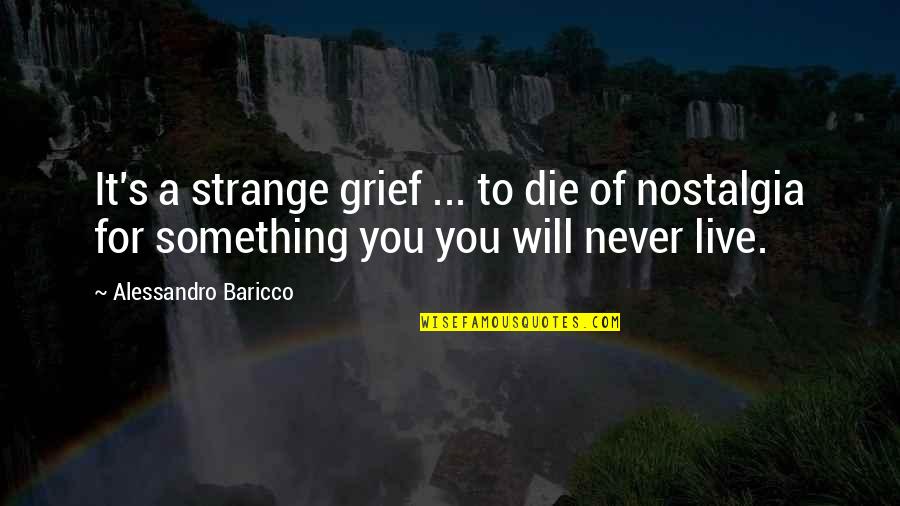 It's a strange grief ... to die of nostalgia for something you you will never live.

~ Alessandro Baricco

WISEFAMOUSQUOTES.COM